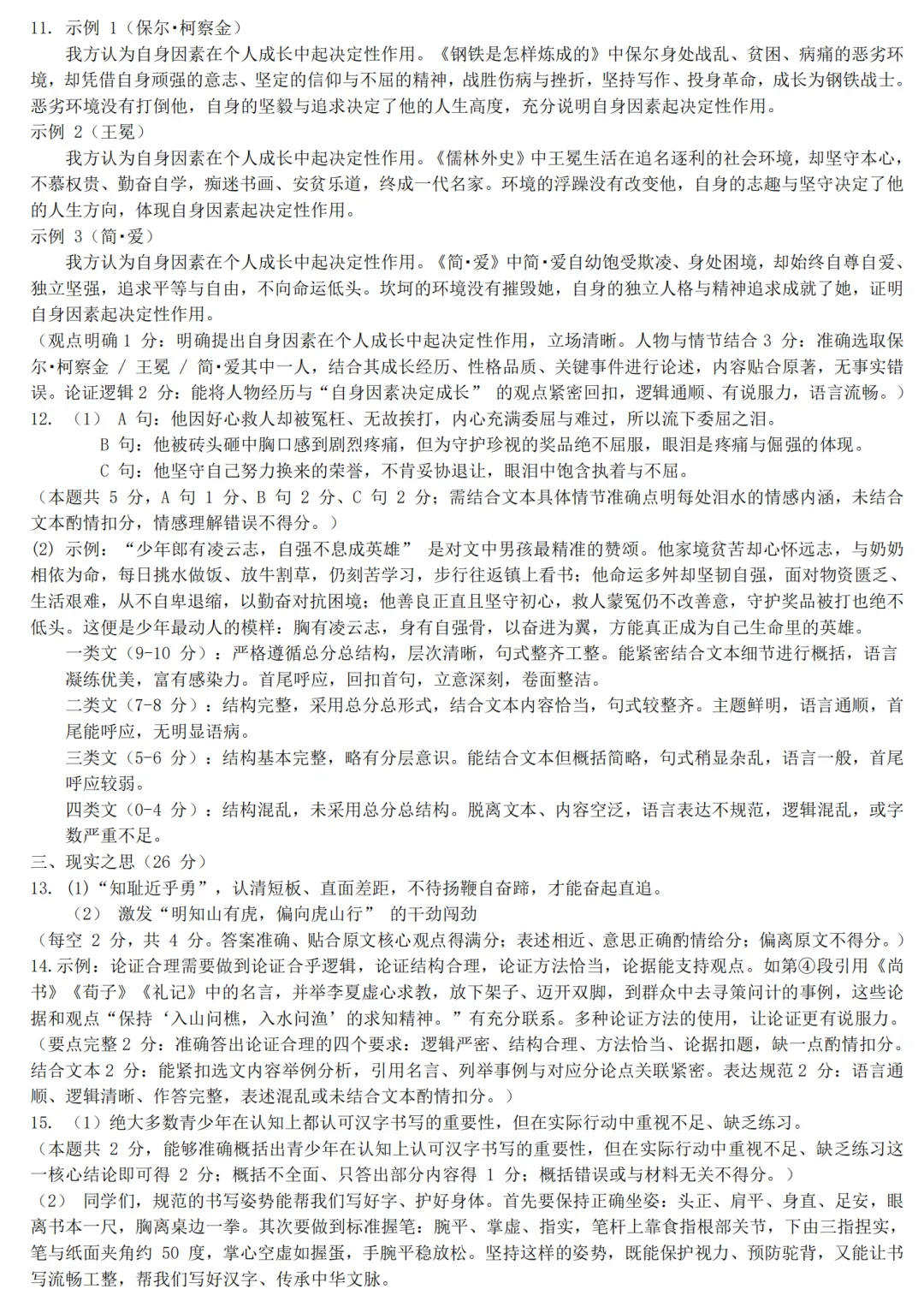 11. 示例 1（保尔·柯察金）

我方认为自身因素在个人成长中起决定性作用。《钢铁是怎样炼成的》中保尔身处战乱、贫困、病痛的恶劣环境，却凭借自身顽强的意志、坚定的信仰与不屈的精神，战胜伤病与挫折，坚持写作、投身革命，成长为钢铁战士。恶劣环境没有打倒他，自身的坚毅与追求决定了他的人生高度，充分说明自身因素起决定性作用。

示例 2（王冕）

我方认为自身因素在个人成长中起决定性作用。《儒林外史》中王冕生活在追名逐利的社会环境，却坚守本心，不慕权贵、勤奋自学，痴迷书画、安贫乐道，终成一代名家。环境的浮躁没有改变他，自身的志趣与坚守决定了他的人生方向，体现自身因素起决定性作用。

示例 3（简·爱）

我方认为自身因素在个人成长中起决定性作用。《简·爱》中简·爱自幼饱受欺凌、身处困境，却始终自尊自爱、独立坚强，追求平等与自由，不向命运低头。坎坷的环境没有摧毁她，自身的独立人格与精神追求成就了她，证明自身因素起决定性作用。

（观点明确 1 分：明确提出自身因素在个人成长中起决定性作用，立场清晰。人物与情节结合 3 分：准确选取保尔·柯察金 / 王冕 / 简·爱其中一人，结合其成长经历、性格品质、关键事件进行论述，内容贴合原著，无事实错误。论证逻辑 2 分：能将人物经历与“自身因素决定成长” 的观点紧密回扣，逻辑通顺、有说服力，语言流畅。）

12. （1） A 句：他因好心救人却被冤枉、无故挨打，内心充满委屈与难过，所以流下委屈之泪。

B 句：他被砖头砸中胸口感到剧烈疼痛，但为守护珍视的奖品绝不屈服，眼泪是疼痛与倔强的体现。

C 句：他坚守自己努力换来的荣誉，不肯妥协退让，眼泪中饱含执着与不屈。

（本题共 5 分，A 句 1 分、B 句 2 分、C 句 2 分；需结合文本具体情节准确点明每处泪水的情感内涵，未结合文本酌情扣分，情感理解错误不得分。）

(2) 示例：“少年郎有凌云志，自强不息成英雄” 是对文中男孩最精准的赞颂。他家境贫苦却心怀远志，与奶奶相依为命，每日挑水做饭、放牛割草，仍刻苦学习，步行往返镇上看书；他命运多舛却坚韧自强，面对物资匮乏、生活艰难，从不自卑退缩，以勤奋对抗困境；他善良正直且坚守初心，救人蒙冤仍不改善意，守护奖品被打也绝不低头。这便是少年最动人的模样：胸有凌云志，身有自强骨，以奋进为翼，方能真正成为自己生命里的英雄。

一类文（9-10 分）：严格遵循总分总结构，层次清晰，句式整齐工整。能紧密结合文本细节进行概括，语言凝练优美，富有感染力。首尾呼应，回扣首句，立意深刻，卷面整洁。

二类文（7-8 分）：结构完整，采用总分总形式，结合文本内容恰当，句式较整齐。主题鲜明，语言通顺，首尾能呼应，无明显语病。

三类文（5-6 分）：结构基本完整，略有分层意识。能结合文本但概括简略，句式稍显杂乱，语言一般，首尾呼应较弱。

四类文（0-4 分）：结构混乱，未采用总分总结构。脱离文本、内容空泛，语言表达不规范，逻辑混乱，或字数严重不足。

三、现实之思（26 分）

13. (1)“知耻近乎勇”，认清短板、直面差距，不待扬鞭自奋蹄，才能奋起直追。

（2） 激发“明知山有虎，偏向虎山行” 的干劲闯劲

（每空 2 分，共 4 分。答案准确、贴合原文核心观点得满分；表述相近、意思正确酌情给分；偏离原文不得分。）

14.示例：论证合理需要做到论证合乎逻辑，论证结构合理，论证方法恰当，论据能支持观点。如第④段引用《尚书》《荀子》《礼记》中的名言，并举李夏虚心求教，放下架子、迈开双脚，到群众中去寻策问计的事例，这些论据和观点“保持‘入山问樵，入水问渔’的求知精神。”有充分联系。多种论证方法的使用，让论证更有说服力。

（要点完整 2 分：准确答出论证合理的四个要求：逻辑严密、结构合理、方法恰当、论据扣题，缺一点酌情扣分。结合文本 2 分：能紧扣选文内容举例分析，引用名言、列举事例与对应分论点关联紧密。表达规范 2 分：语言通顺、逻辑清晰、作答完整，表述混乱或未结合文本酌情扣分。）

15. （1）绝大多数青少年在认知上都认可汉字书写的重要性，但在实际行动中重视不足、缺乏练习。

（本题共 2 分，能够准确概括出青少年在认知上认可汉字书写的重要性，但在实际行动中重视不足、缺乏练习这一核心结论即可得 2 分；概括不全面、只答出部分内容得 1 分；概括错误或与材料无关不得分。）

（2） 同学们，规范的书写姿势能帮我们写好字、护好身体。首先要保持正确坐姿：头正、肩平、身直、足安，眼离书本一尺，胸离桌边一拳。其次要做到标准握笔：腕平、掌虚、指实，笔杆上靠食指根部关节，下由三指捏实，笔与纸面夹角约 50 度，掌心空虚如握蛋，手腕平稳放松。坚持这样的姿势，既能保护视力、预防驼背，又能让书写流畅工整，帮我们写好汉字、传承中华文脉。